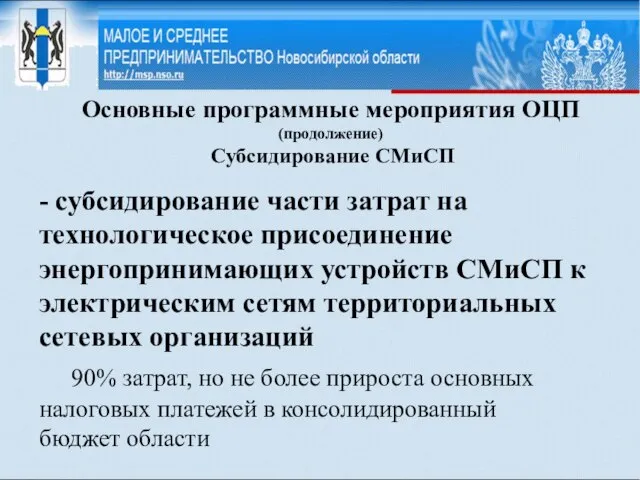 МАЛОЕ И СРЕДНЕЕ
ПРЕДПРИНИМАТЕЛЬСТВО Новосибирской области
http://msp.nso.ru

Основные программные мероприятия ОЦП
(продолжение)
Субсидирование СМиСП

- субсидирование части затрат на технологическое присоединение энергопринимающих устройств СМиСП к электрическим сетям территориальных сетевых организаций

90% затрат, но не более прироста основных налоговых платежей в консолидированный бюджет области